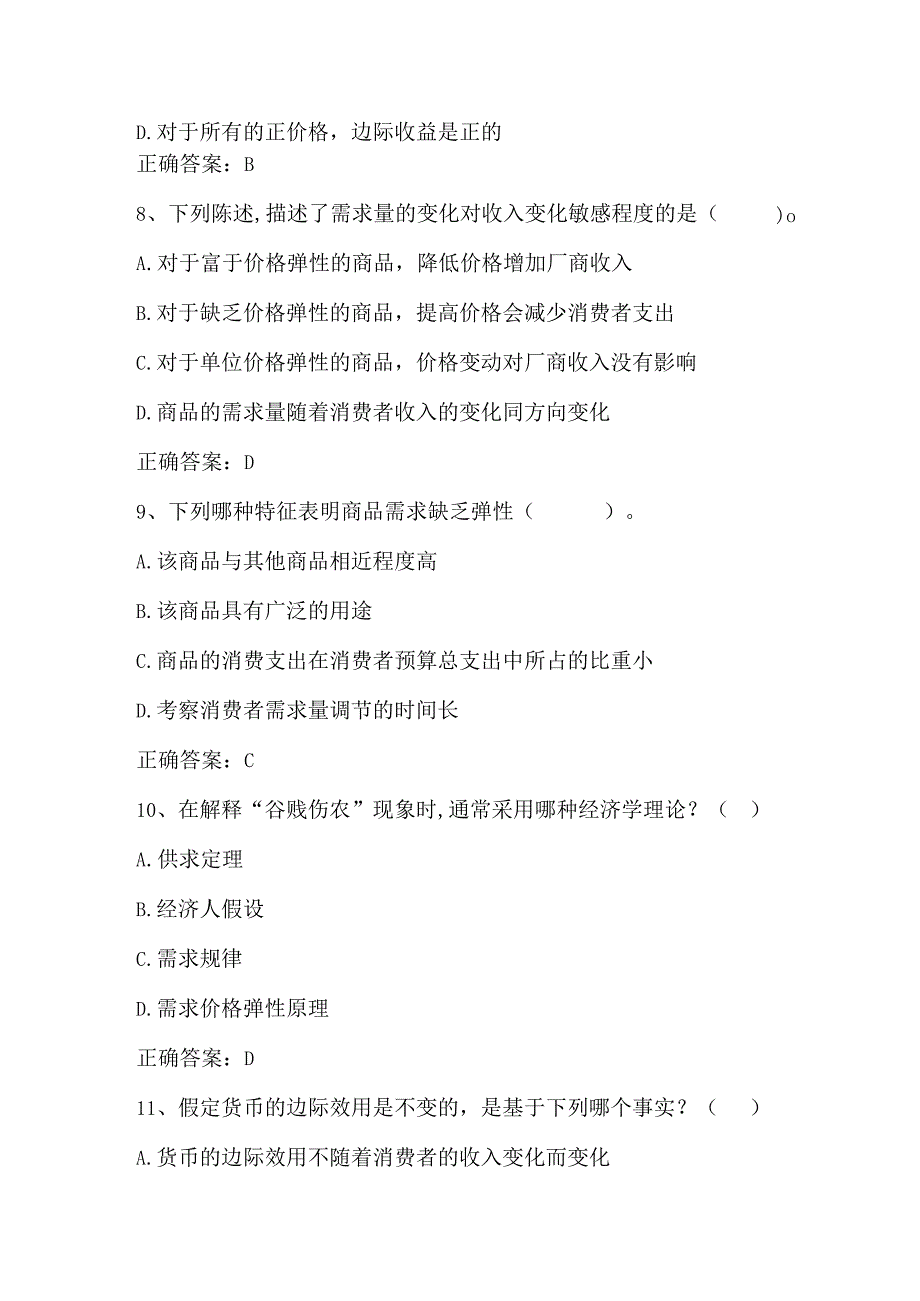 D.对于所有的正价格，边际收益是正的

正确答案：B

8、下列陈述,描述了需求量的变化对收入变化敏感程度的是（　　）o

A.对于富于价格弹性的商品，降低价格增加厂商收入

B.对于缺乏价格弹性的商品，提高价格会减少消费者支出

C.对于单位价格弹性的商品，价格变动对厂商收入没有影响

D.商品的需求量随着消费者收入的变化同方向变化

正确答案：D

9、下列哪种特征表明商品需求缺乏弹性（　　）。

A.该商品与其他商品相近程度高

B.该商品具有广泛的用途

C.商品的消费支出在消费者预算总支出中所占的比重小

D.考察消费者需求量调节的时间长

正确答案：C

10、在解释“谷贱伤农”现象时,通常采用哪种经济学理论？（　）

A.供求定理

B.经济人假设

C.需求规律

D.需求价格弹性原理

正确答案：D

11、假定货币的边际效用是不变的，是基于下列哪个事实？（　）

A.货币的边际效用不随着消费者的收入变化而变化